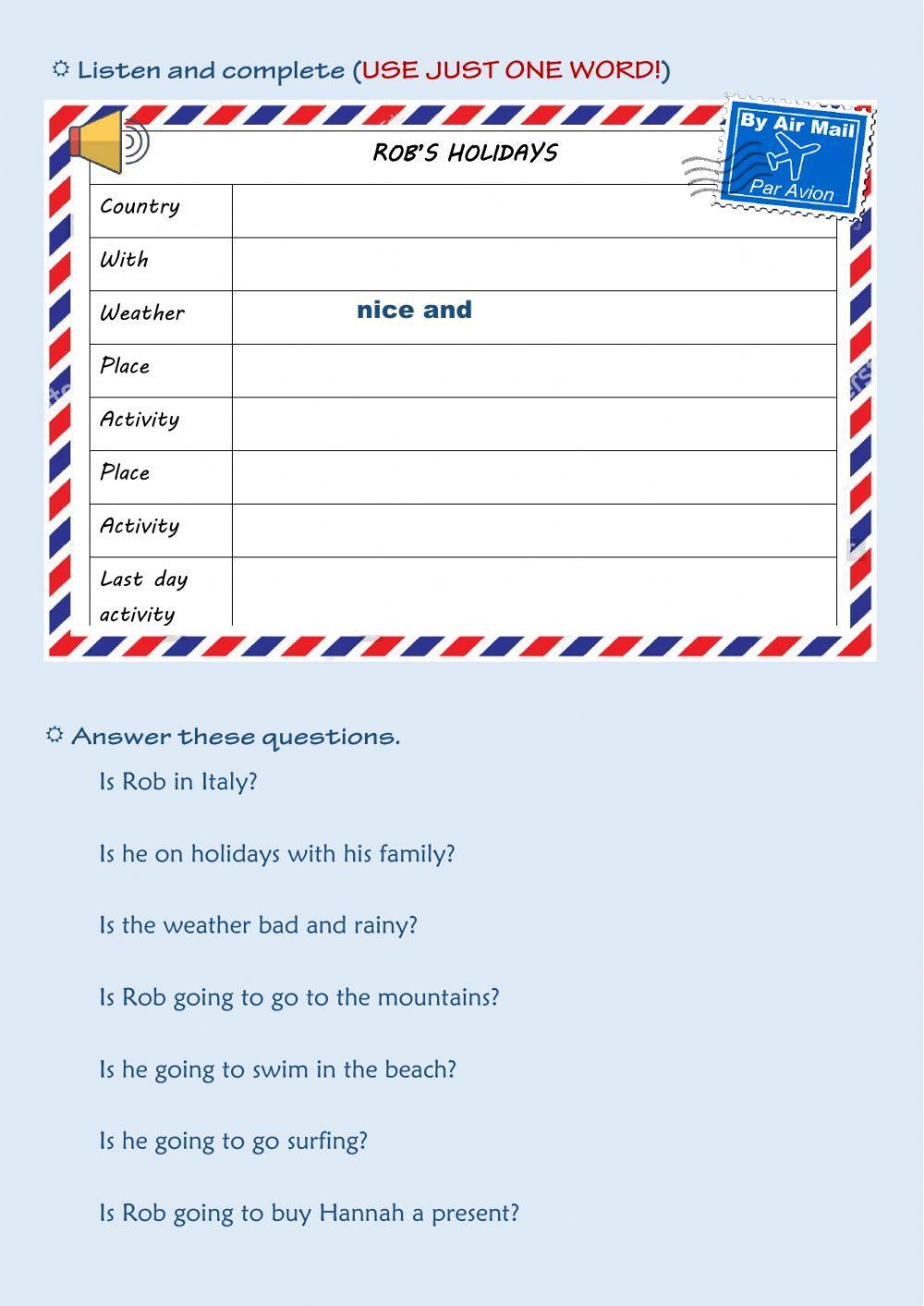 ☼ Listen and complete (USE JUST ONE WORD!)

By Air Mail
Par Avion

| ROB'S HOLIDAYS | |
|---|---|
| Country | |
| With | |
| Weather | nice and |
| Place | |
| Activity | |
| Place | |
| Activity | |
| Last day activity | |

☼ Answer these questions.

Is Rob in Italy?

Is he on holidays with his family?

Is the weather bad and rainy?

Is Rob going to go to the mountains?

Is he going to swim in the beach?

Is he going to go surfing?

Is Rob going to buy Hannah a present?